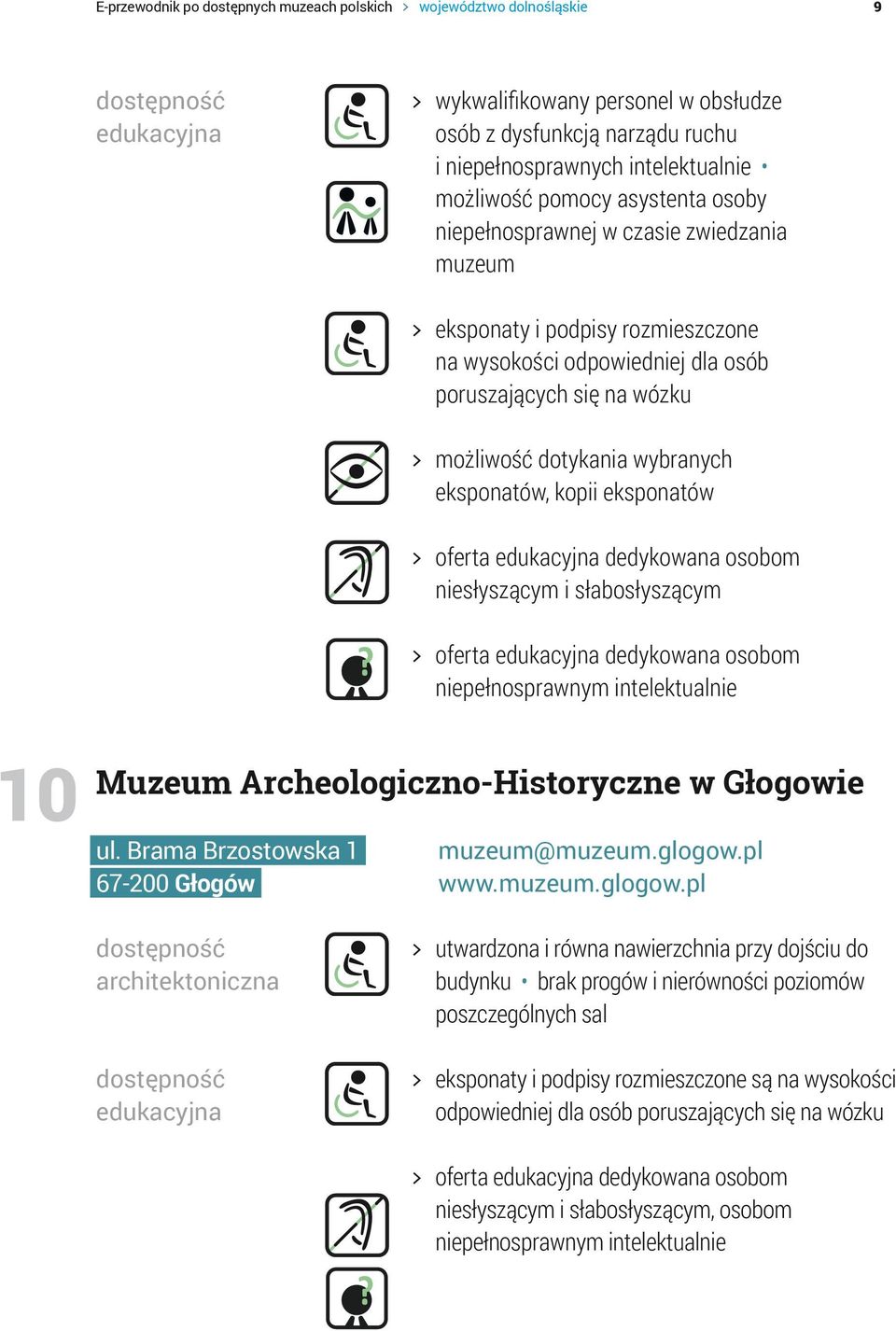 E-przewodnik po dostępnych muzeach polskich > województwo dolnośląskie 9

dostępność edukacyjna

> wykwalifikowany personel w obsłudze osób z dysfunkcją narządu ruchu i niepełnosprawnych intelektualnie • możliwość pomocy asystenta osoby niepełnosprawnej w czasie zwiedzania muzeum

> eksponaty i podpisy rozmieszczone na wysokości odpowiedniej dla osób poruszających się na wózku

> możliwość dotykania wybranych eksponatów, kopii eksponatów

> oferta edukacyjna dedykowana osobom niesłyszącym i słabosłyszącym

> oferta edukacyjna dedykowana osobom niepełnosprawnym intelektualnie

10 Muzeum Archeologiczno-Historyczne w Głogowie

ul. Brama Brzostowska 1
67-200 Głogów

muzeum@muzeum.glogow.pl
www.muzeum.glogow.pl

dostępność architektoniczna

> utwardzona i równa nawierzchnia przy dojściu do budynku • brak progów i nierówności poziomów poszczególnych sal

dostępność edukacyjna

> eksponaty i podpisy rozmieszczone są na wysokości odpowiedniej dla osób poruszających się na wózku

> oferta edukacyjna dedykowana osobom niesłyszącym i słabosłyszącym, osobom niepełnosprawnym intelektualnie